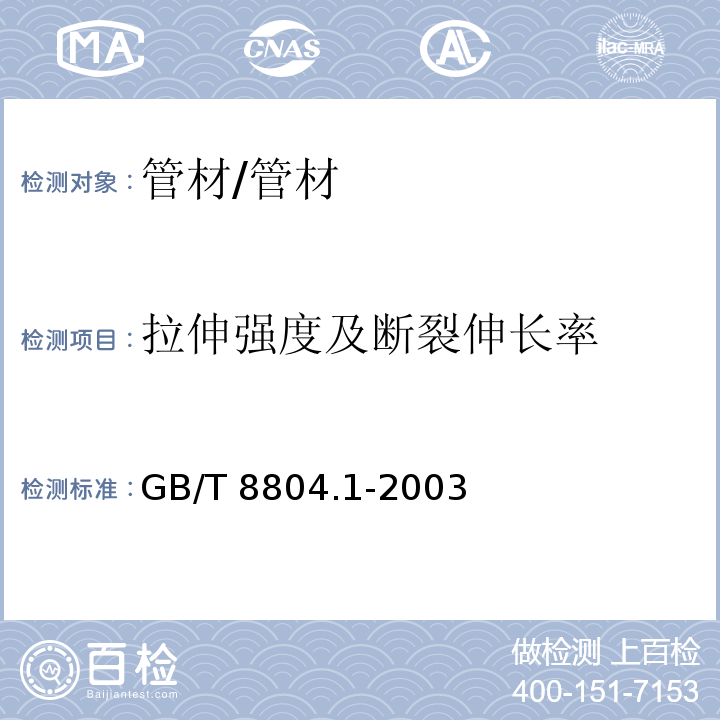 MA CNAS AL ilac-MRA

检测对象：管材/管材

检测项目：拉伸强度及断裂伸长率

检测标准：GB/T 8804.1-2003

百检
Baijiantest.com

做检测 上百检
400-151-7153